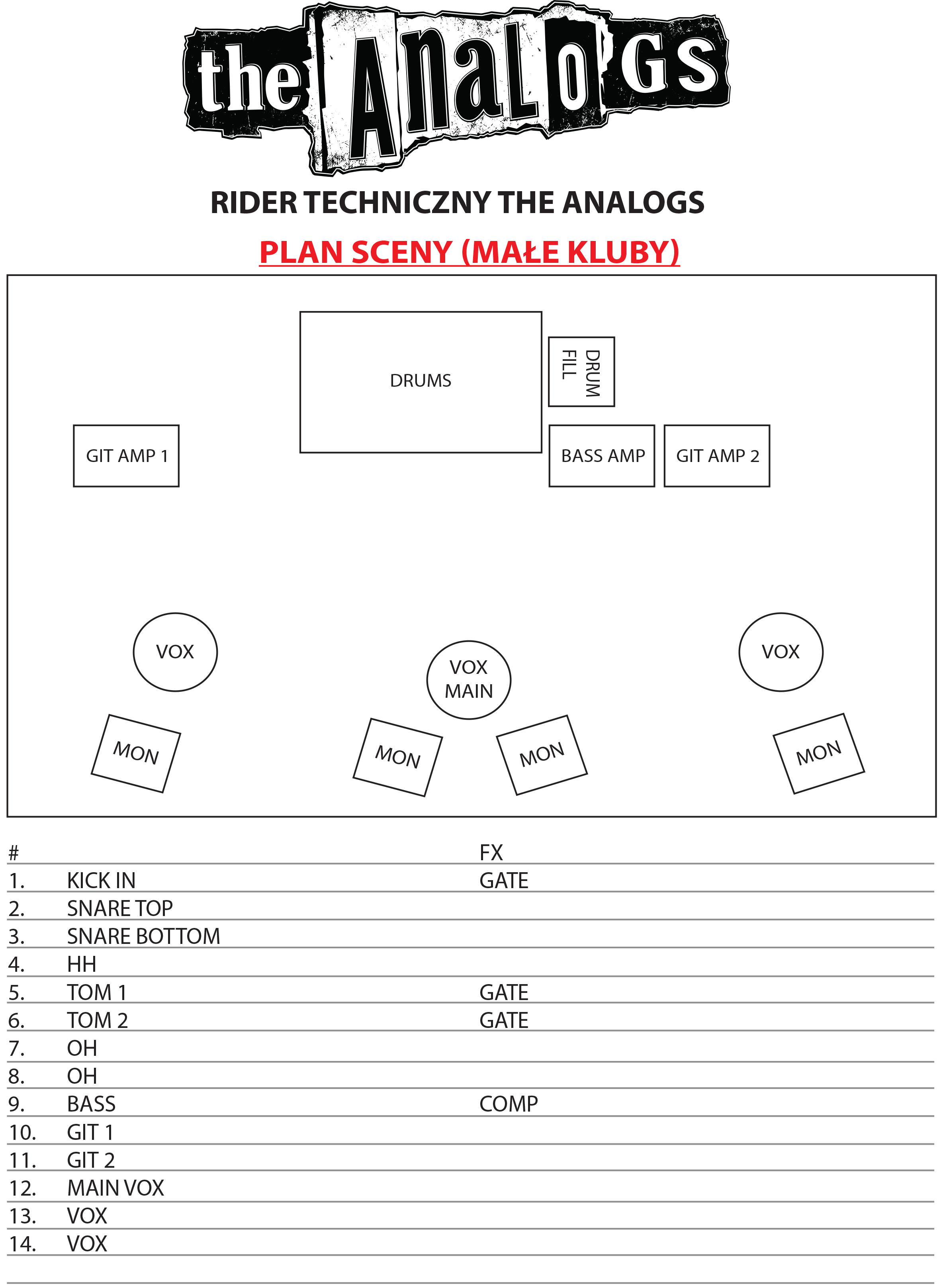 the AnaLoGs

RIDER TECHNICZNY THE ANALOGS

PLAN SCENY (MAŁE KLUBY)

DRUMS

DRUM FILL

GIT AMP 1

BASS AMP

GIT AMP 2

VOX

VOX MAIN

VOX

MON

MON

MON

MON

| # | | FX |
|---|---|---|
| 1. | KICK IN | GATE |
| 2. | SNARE TOP | |
| 3. | SNARE BOTTOM | |
| 4. | HH | |
| 5. | TOM 1 | GATE |
| 6. | TOM 2 | GATE |
| 7. | OH | |
| 8. | OH | |
| 9. | BASS | COMP |
| 10. | GIT 1 | |
| 11. | GIT 2 | |
| 12. | MAIN VOX | |
| 13. | VOX | |
| 14. | VOX | |